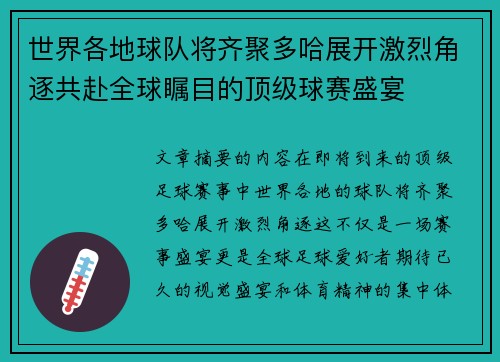 世界各地球队将齐聚多哈展开激烈角逐共赴全球瞩目的顶级球赛盛宴

文章摘要的内容在即将到来的顶级足球赛事中世界各地的球队将齐聚多哈展开激烈角逐这不仅是一场赛事盛宴更是全球足球爱好者期待已久的视觉盛宴和体育精神的集中体